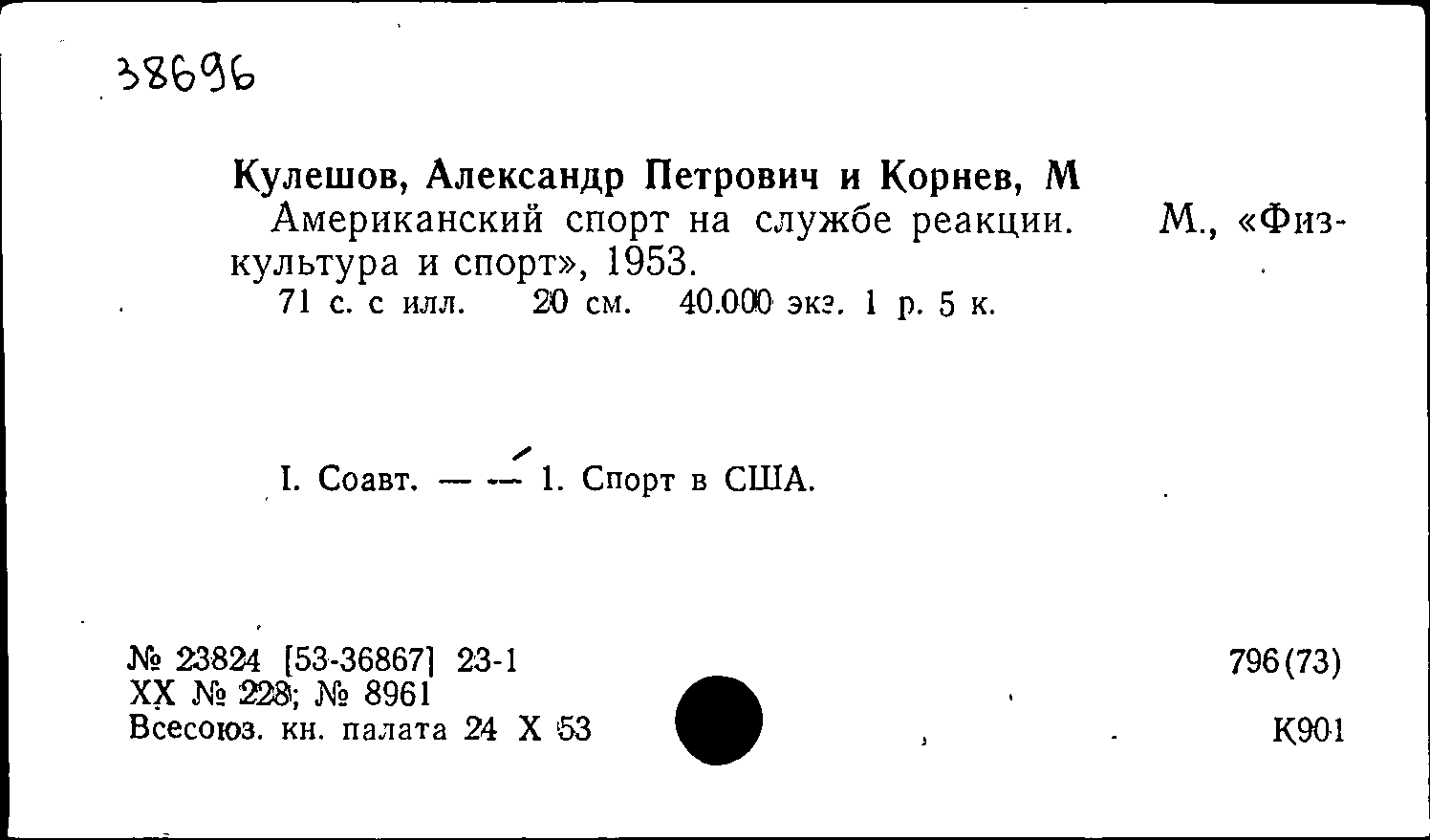 38696

Кулешов, Александр Петрович и Корнев, М
Американский спорт на службе реакции. М., «Физкультура и спорт», 1953.
71 с. с илл. 20 см. 40.000 экз. 1 р. 5 к.

I. Соавт. — — 1. Спорт в США.

№ 23824 [53-36867] 23-1
XX № 228; № 8961
Всесоюз. кн. палата 24 X 53

796(73)

К901